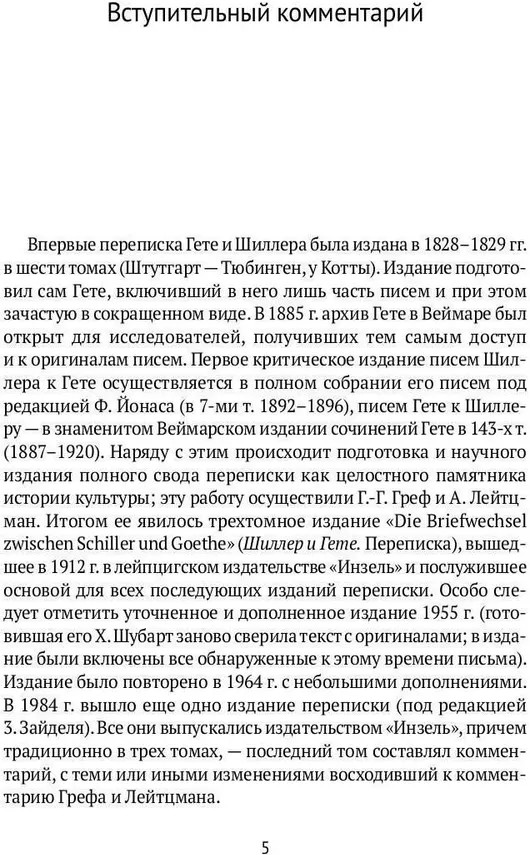 Вступительный комментарий

Впервые переписка Гете и Шиллера была издана в 1828–1829 гг. в шести томах (Штутгарт — Тюбинген, у Котты). Издание подготовил сам Гете, включивший в него лишь часть писем и при этом зачастую в сокращенном виде. В 1885 г. архив Гете в Веймаре был открыт для исследователей, получивших тем самым доступ и к оригиналам писем. Первое критическое издание писем Шиллера к Гете осуществляется в полном собрании его писем под редакцией Ф. Йонаса (в 7-ми т. 1892–1896), писем Гете к Шиллеру — в знаменитом Веймарском издании сочинений Гете в 143-х т. (1887–1920). Наряду с этим происходит подготовка и научного издания полного свода переписки как целостного памятника истории культуры; эту работу осуществили Г.-Г. Греф и А. Лейтцман. Итогом ее явилось трехтомное издание «Die Briefwechsel zwischen Schiller und Goethe» (Шиллер и Гете. Переписка), вышедшее в 1912 г. в лейпцигском издательстве «Инзель» и послужившее основой для всех последующих изданий переписки. Особо следует отметить уточненное и дополненное издание 1955 г. (готовившая его Х. Шубарт заново сверила текст с оригиналами; в издание были включены все обнаруженные к этому времени письма). Издание было повторено в 1964 г. с небольшими дополнениями. В 1984 г. вышло еще одно издание переписки (под редакцией З. Зайделя). Все они выпускались издательством «Инзель», причем традиционно в трех томах, — последний том составлял комментарий, с теми или иными изменениями восходивший к комментарию Грефа и Лейтцмана.

5